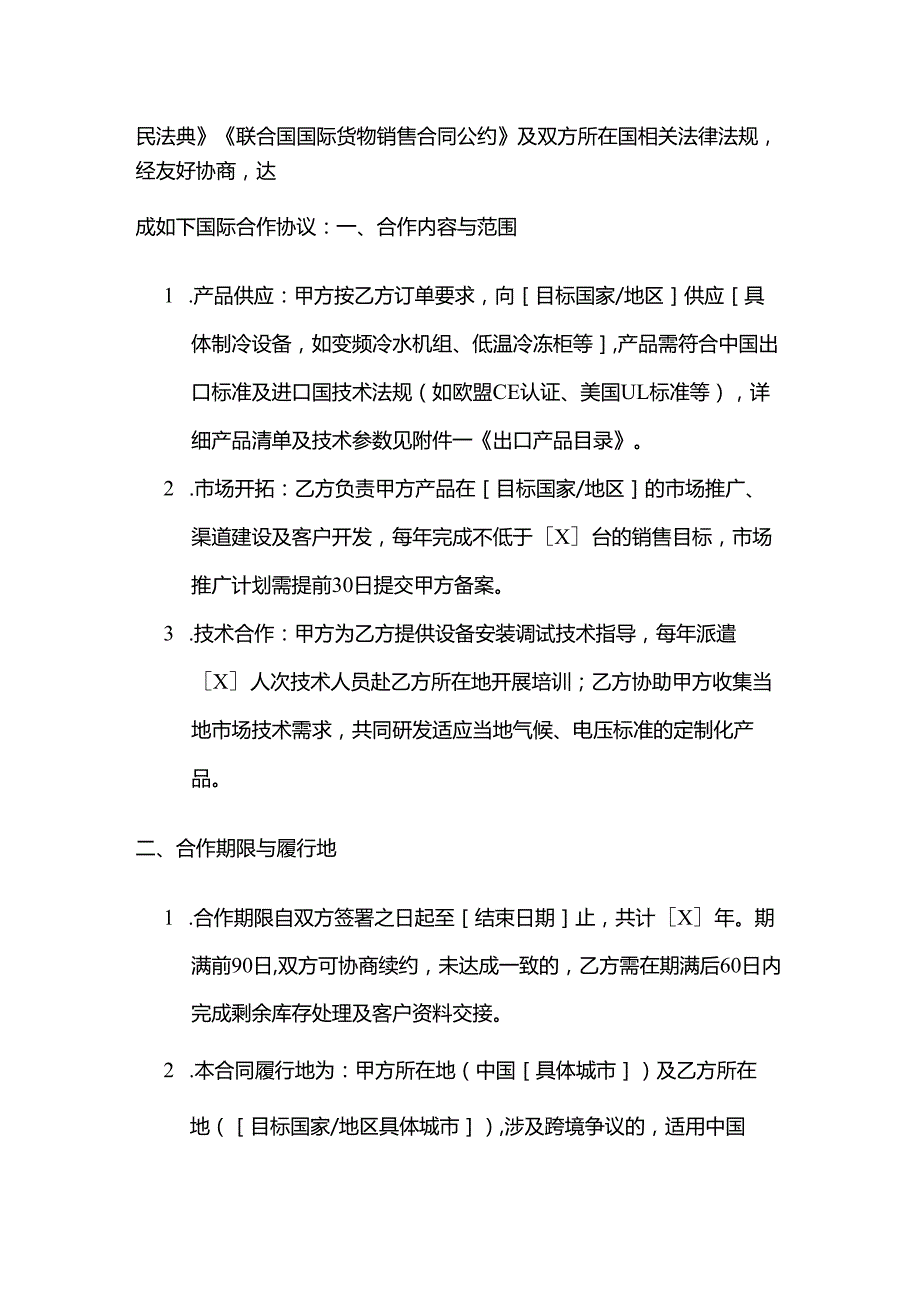 民法典》《联合国国际货物销售合同公约》及双方所在国相关法律法规，经友好协商，达

成如下国际合作协议：一、合作内容与范围

1 .产品供应：甲方按乙方订单要求，向［目标国家/地区］供应［具体制冷设备，如变频冷水机组、低温冷冻柜等］,产品需符合中国出口标准及进口国技术法规（如欧盟CE认证、美国UL标准等），详细产品清单及技术参数见附件一《出口产品目录》。

2 .市场开拓：乙方负责甲方产品在［目标国家/地区］的市场推广、渠道建设及客户开发，每年完成不低于［X］台的销售目标，市场推广计划需提前30日提交甲方备案。

3 .技术合作：甲方为乙方提供设备安装调试技术指导，每年派遣［X］人次技术人员赴乙方所在地开展培训；乙方协助甲方收集当地市场技术需求，共同研发适应当地气候、电压标准的定制化产品。

二、合作期限与履行地

1 .合作期限自双方签署之日起至［结束日期］止，共计［X］年。期满前90日,双方可协商续约，未达成一致的，乙方需在期满后60日内完成剩余库存处理及客户资料交接。

2 .本合同履行地为：甲方所在地（中国［具体城市］）及乙方所在地（［目标国家/地区具体城市］）,涉及跨境争议的，适用中国